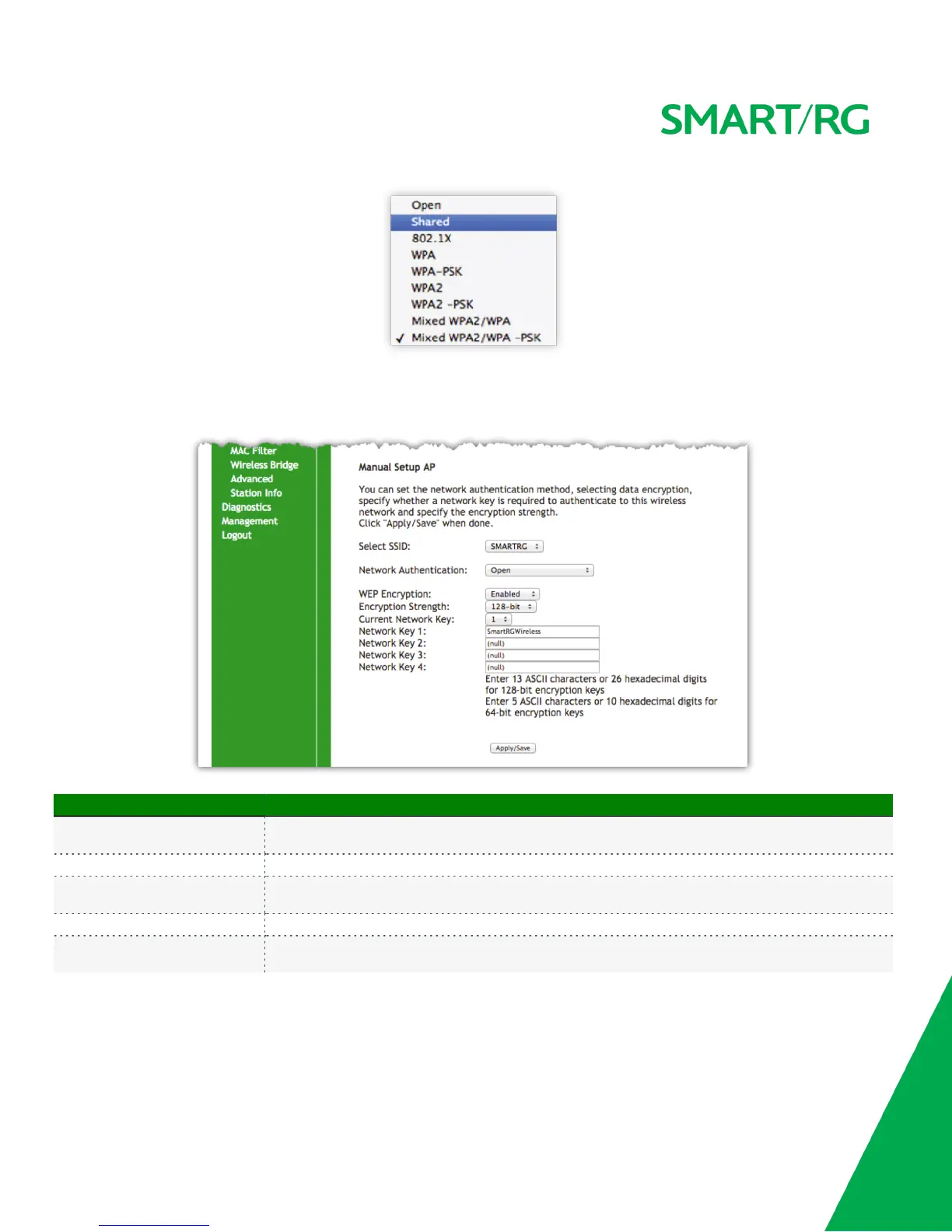 SMART/RG

Open
Shared
802.1X
WPA
WPA-PSK
WPA2
WPA2 -PSK
Mixed WPA2/WPA
✓ Mixed WPA2/WPA -PSK

MAC Filter
Wireless Bridge
Advanced
Station Info
Diagnostics
Management
Logout

Manual Setup AP

You can set the network authentication method, selecting data encryption, specify whether a network key is required to authenticate to this wireless network and specify the encryption strength.
Click "Apply/Save" when done.

Select SSID: SMARTRG

Network Authentication: Open

WEP Encryption: Enabled
Encryption Strength: 128-bit
Current Network Key: 1
Network Key 1: SmartRGWireless
Network Key 2: (null)
Network Key 3: (null)
Network Key 4: (null)
Enter 13 ASCII characters or 26 hexadecimal digits for 128-bit encryption keys
Enter 5 ASCII characters or 10 hexadecimal digits for 64-bit encryption keys

Apply/Save